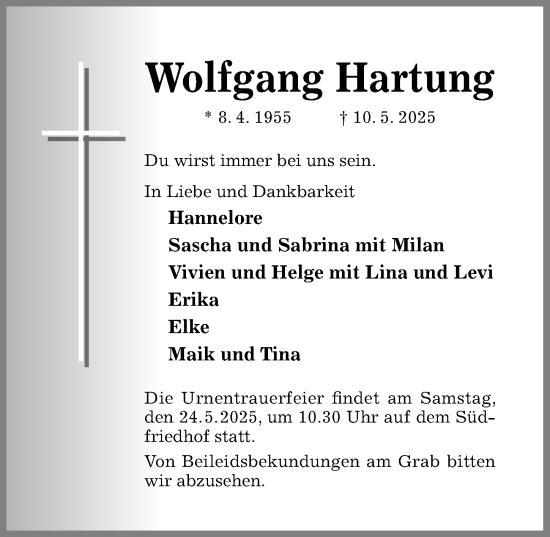 Wolfgang Hartung

* 8. 4. 1955 † 10. 5. 2025

Du wirst immer bei uns sein.

In Liebe und Dankbarkeit

Hannelore
Sascha und Sabrina mit Milan
Vivien und Helge mit Lina und Levi
Erika
Elke
Maik und Tina

Die Urnentrauerfeier findet am Samstag, den 24.5.2025, um 10.30 Uhr auf dem Südfriedhof statt.

Von Beileidsbekundungen am Grab bitten wir abzusehen.